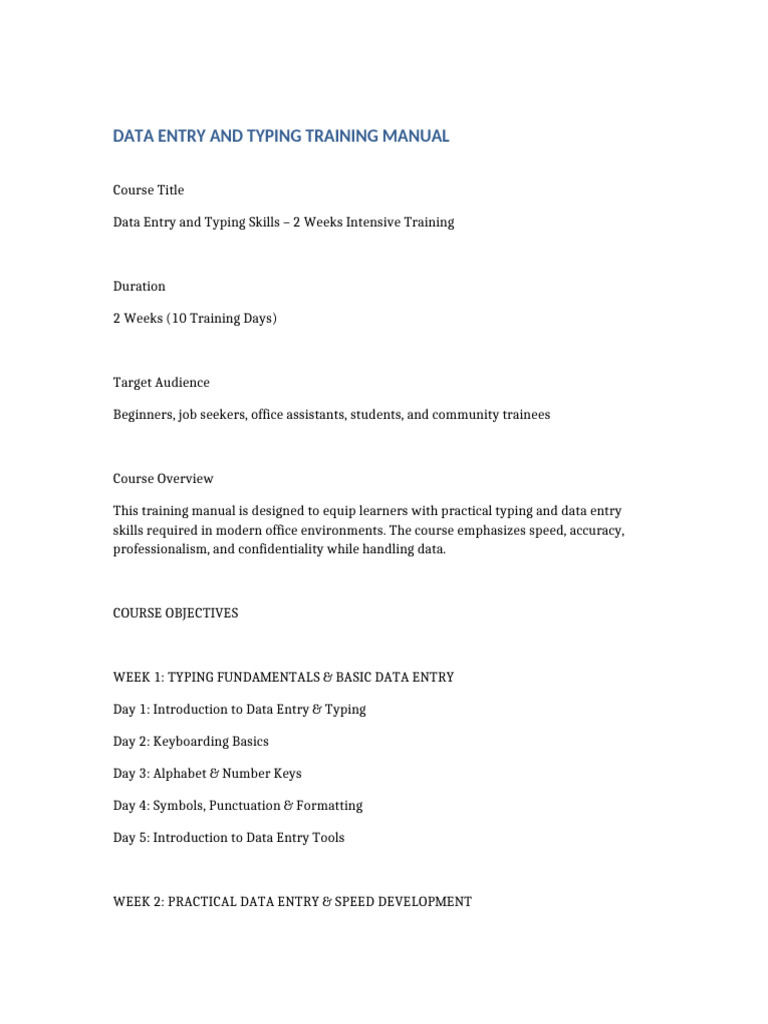 DATA ENTRY AND TYPING TRAINING MANUAL

Course Title

Data Entry and Typing Skills – 2 Weeks Intensive Training

Duration

2 Weeks (10 Training Days)

Target Audience

Beginners, job seekers, office assistants, students, and community trainees

Course Overview

This training manual is designed to equip learners with practical typing and data entry skills required in modern office environments. The course emphasizes speed, accuracy, professionalism, and confidentiality while handling data.

COURSE OBJECTIVES

WEEK 1: TYPING FUNDAMENTALS & BASIC DATA ENTRY

Day 1: Introduction to Data Entry & Typing

Day 2: Keyboarding Basics

Day 3: Alphabet & Number Keys

Day 4: Symbols, Punctuation & Formatting

Day 5: Introduction to Data Entry Tools

WEEK 2: PRACTICAL DATA ENTRY & SPEED DEVELOPMENT